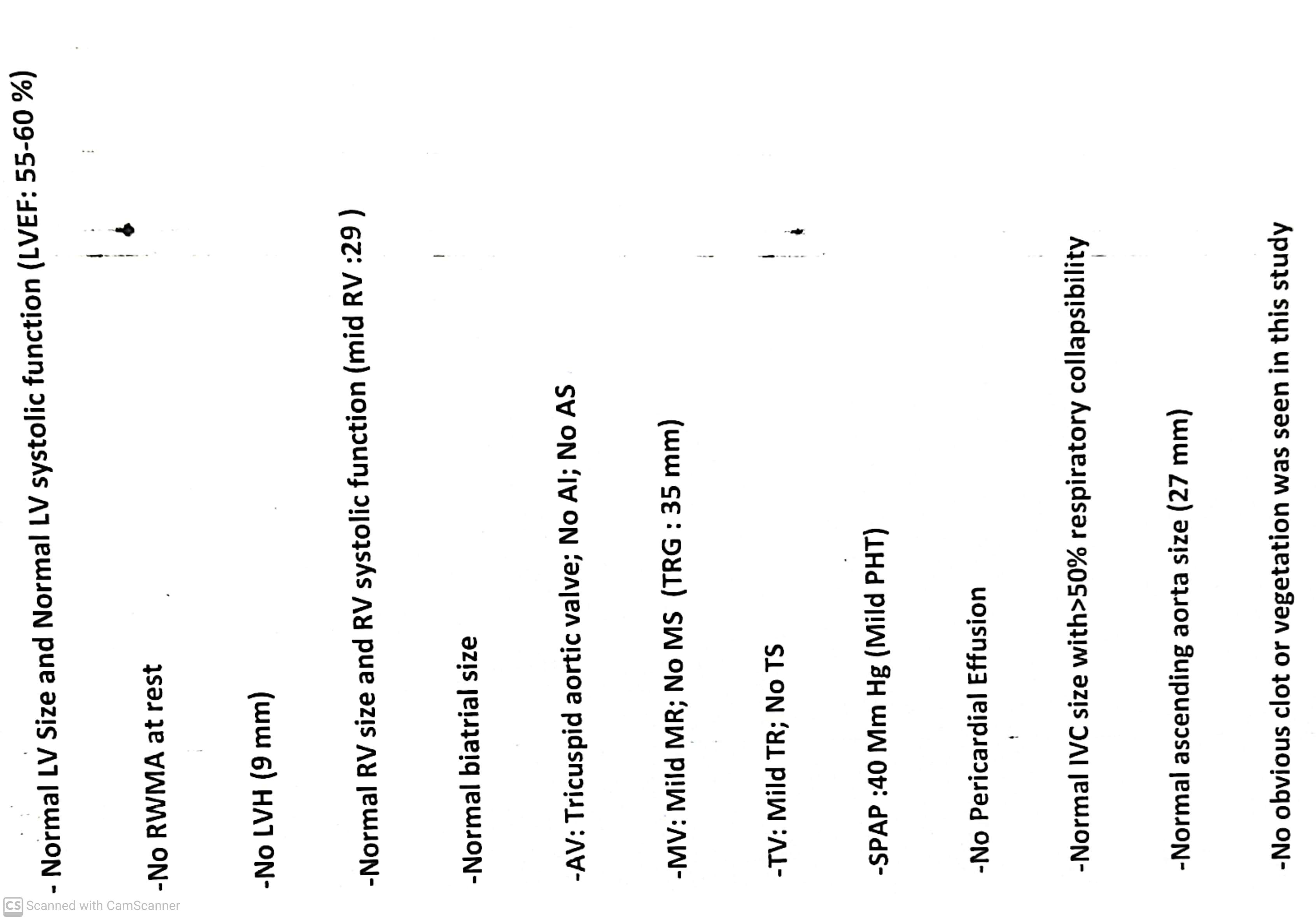 - Normal LV Size and Normal LV systolic function (LVEF: 55-60 %)

-No RWMA at rest

-No LVH (9 mm)

-Normal RV size and RV systolic function (mid RV :29 )

-Normal biatrial size

-AV: Tricuspid aortic valve; No AI; No AS

-MV: Mild MR; No MS (TRG : 35 mm)

-TV: Mild TR; No TS

-SPAP :40 Mm Hg (Mild PHT)

-No Pericardial Effusion

-Normal IVC size with>50% respiratory collapsibility

-Normal ascending aorta size (27 mm)

-No obvious clot or vegetation was seen in this study

CS Scanned with CamScanner